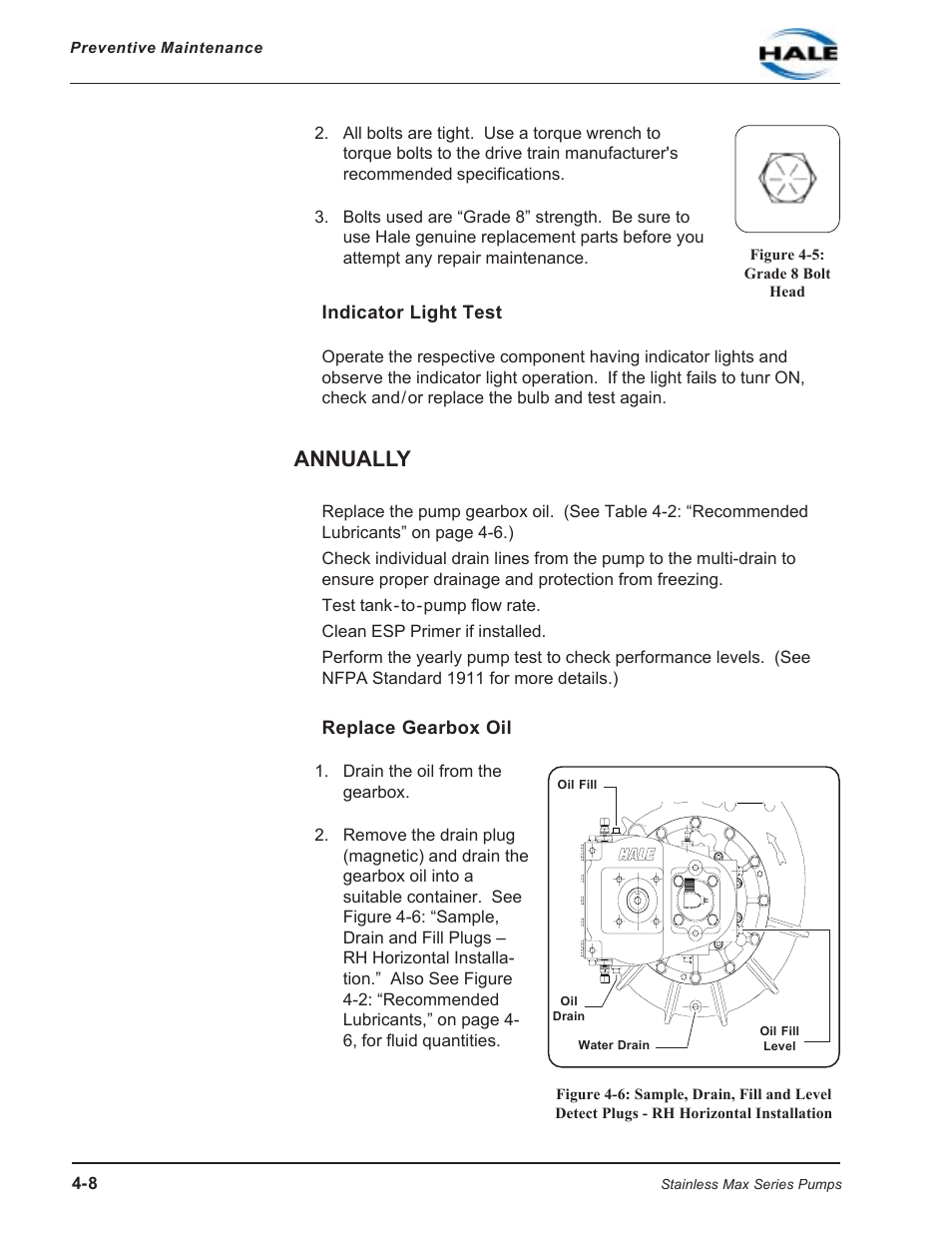 Preventive Maintenance

HALE

2. All bolts are tight. Use a torque wrench to torque bolts to the drive train manufacturer's recommended specifications.

3. Bolts used are “Grade 8” strength. Be sure to use Hale genuine replacement parts before you attempt any repair maintenance.

Figure 4-5: Grade 8 Bolt Head

Indicator Light Test

Operate the respective component having indicator lights and observe the indicator light operation. If the light fails to tunr ON, check and/or replace the bulb and test again.

ANNUALLY

Replace the pump gearbox oil. (See Table 4-2: “Recommended Lubricants” on page 4-6.)

Check individual drain lines from the pump to the multi-drain to ensure proper drainage and protection from freezing.

Test tank-to-pump flow rate.

Clean ESP Primer if installed.

Perform the yearly pump test to check performance levels. (See NFPA Standard 1911 for more details.)

Replace Gearbox Oil

1. Drain the oil from the gearbox.

2. Remove the drain plug (magnetic) and drain the gearbox oil into a suitable container. See Figure 4-6: “Sample, Drain and Fill Plugs – RH Horizontal Installation.” Also See Figure 4-2: “Recommended Lubricants,” on page 4-6, for fluid quantities.

Oil Fill

HALE

Oil Drain

Water Drain

Oil Fill Level

Figure 4-6: Sample, Drain, Fill and Level Detect Plugs - RH Horizontal Installation

4-8

Stainless Max Series Pumps